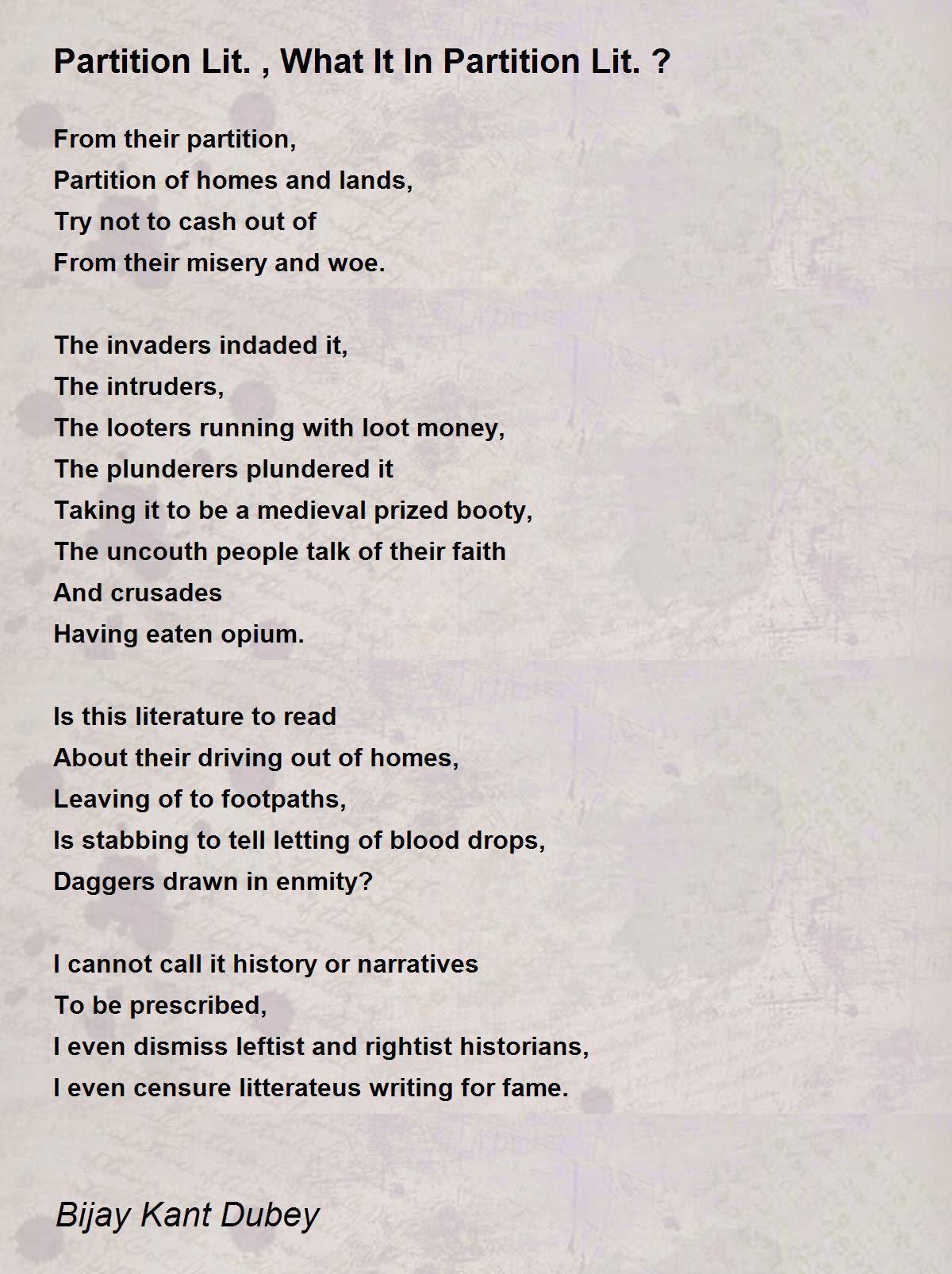 Partition Lit. , What It In Partition Lit. ?

From their partition,
Partition of homes and lands,
Try not to cash out of
From their misery and woe.

The invaders indaded it,
The intruders,
The looters running with loot money,
The plunderers plundered it
Taking it to be a medieval prized booty,
The uncouth people talk of their faith
And crusades
Having eaten opium.

Is this literature to read
About their driving out of homes,
Leaving of to footpaths,
Is stabbing to tell letting of blood drops,
Daggers drawn in enmity?

I cannot call it history or narratives
To be prescribed,
I even dismiss leftist and rightist historians,
I even censure litterateus writing for fame.

Bijay Kant Dubey